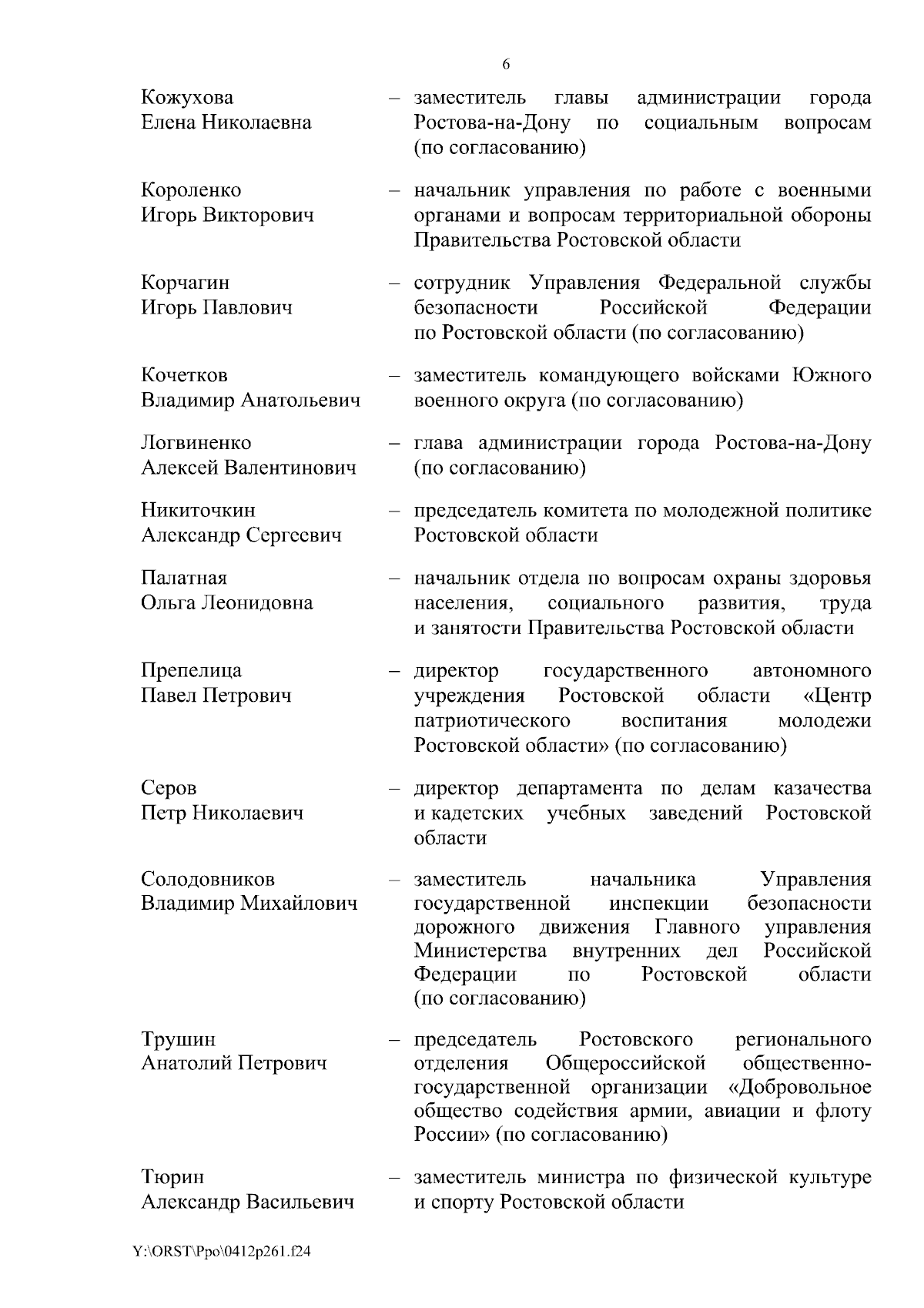 6

Кожухова Елена Николаевна – заместитель главы администрации города Ростова-на-Дону по социальным вопросам (по согласованию)

Короленко Игорь Викторович – начальник управления по работе с военными органами и вопросам территориальной обороны Правительства Ростовской области

Корчагин Игорь Павлович – сотрудник Управления Федеральной службы безопасности Российской Федерации по Ростовской области (по согласованию)

Кочетков Владимир Анатольевич – заместитель командующего войсками Южного военного округа (по согласованию)

Логвиненко Алексей Валентинович – глава администрации города Ростова-на-Дону (по согласованию)

Никиточкин Александр Сергеевич – председатель комитета по молодежной политике Ростовской области

Палатная Ольга Леонидовна – начальник отдела по вопросам охраны здоровья населения, социального развития, труда и занятости Правительства Ростовской области

Препелица Павел Петрович – директор государственного автономного учреждения Ростовской области «Центр патриотического воспитания молодежи Ростовской области» (по согласованию)

Серов Петр Николаевич – директор департамента по делам казачества и кадетских учебных заведений Ростовской области

Солодовников Владимир Михайлович – заместитель начальника Управления государственной инспекции безопасности дорожного движения Главного управления Министерства внутренних дел Российской Федерации по Ростовской области (по согласованию)

Трушин Анатолий Петрович – председатель Ростовского регионального отделения Общероссийской общественно-государственной организации «Добровольное общество содействия армии, авиации и флоту России» (по согласованию)

Тюрин Александр Васильевич – заместитель министра по физической культуре и спорту Ростовской области

Y:\ORST\Ppo\0412p261.f24